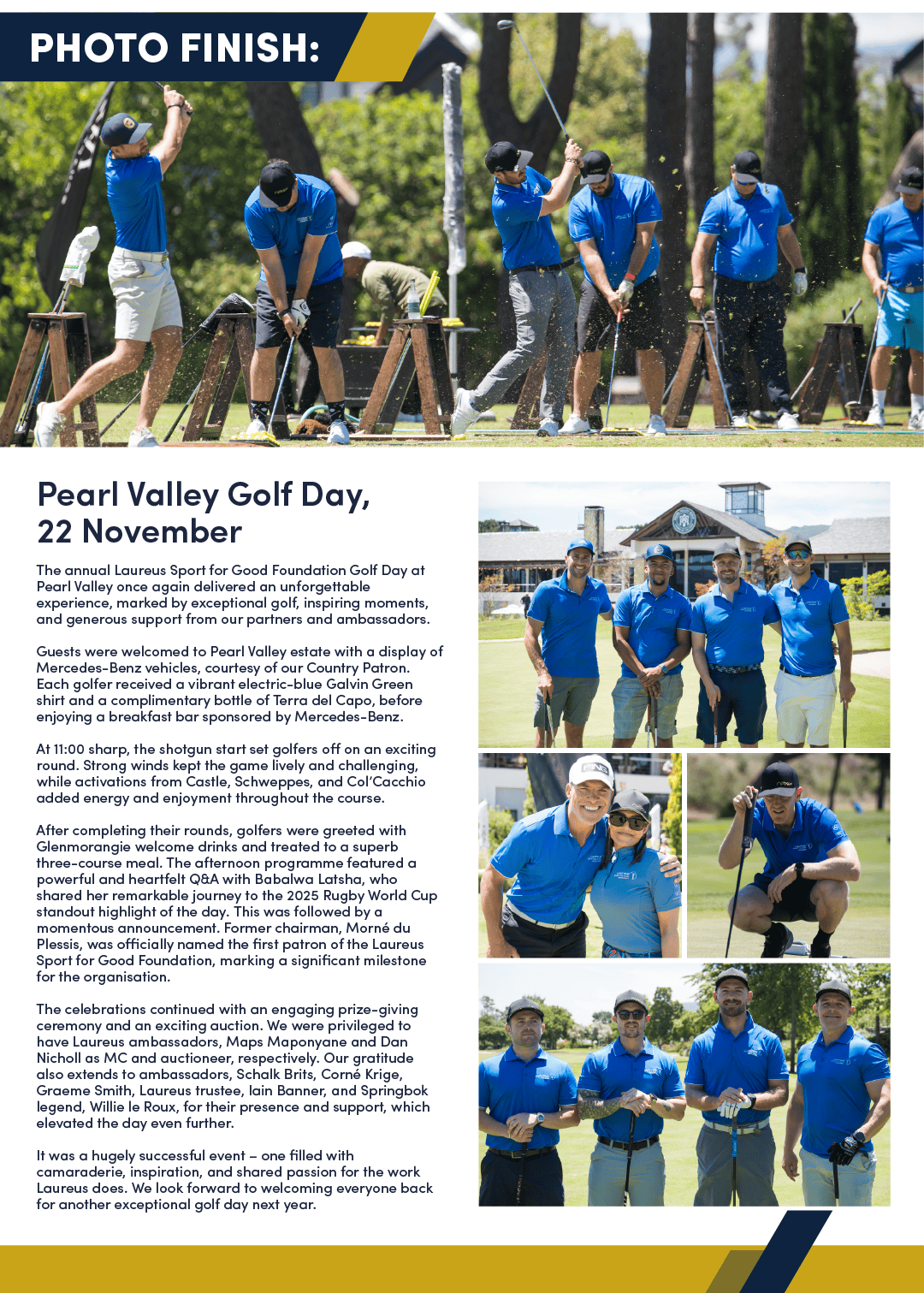 PHOTO FINISH:

Pearl Valley Golf Day, 22 November

The annual Laureus Sport for Good Foundation Golf Day at Pearl Valley once again delivered an unforgettable experience, marked by exceptional golf, inspiring moments, and generous support from our partners and ambassadors.

Guests were welcomed to Pearl Valley estate with a display of Mercedes-Benz vehicles, courtesy of our Country Patron. Each golfer received a vibrant electric-blue Galvin Green shirt and a complimentary bottle of Terra del Capo, before enjoying a breakfast bar sponsored by Mercedes-Benz.

At 11:00 sharp, the shotgun start set golfers off on an exciting round. Strong winds kept the game lively and challenging, while activations from Castle, Schweppes, and Col'Cacchio added energy and enjoyment throughout the course.

After completing their rounds, golfers were greeted with Glenmorangie welcome drinks and treated to a superb three-course meal. The afternoon programme featured a powerful and heartfelt Q&A with Babalwa Latsha, who shared her remarkable journey to the 2025 Rugby World Cup standout highlight of the day. This was followed by a momentous announcement. Former chairman, Morné du Plessis, was officially named the first patron of the Laureus Sport for Good Foundation, marking a significant milestone for the organisation.

The celebrations continued with an engaging prize-giving ceremony and an exciting auction. We were privileged to have Laureus ambassadors, Maps Maponyane and Dan Nicholl as MC and auctioneer, respectively. Our gratitude also extends to ambassadors, Schalk Brits, Corné Krige, Graeme Smith, Laureus trustee, Iain Banner, and Springbok legend, Willie le Roux, for their presence and support, which elevated the day even further.

It was a hugely successful event – one filled with camaraderie, inspiration, and shared passion for the work Laureus does. We look forward to welcoming everyone back for another exceptional golf day next year.